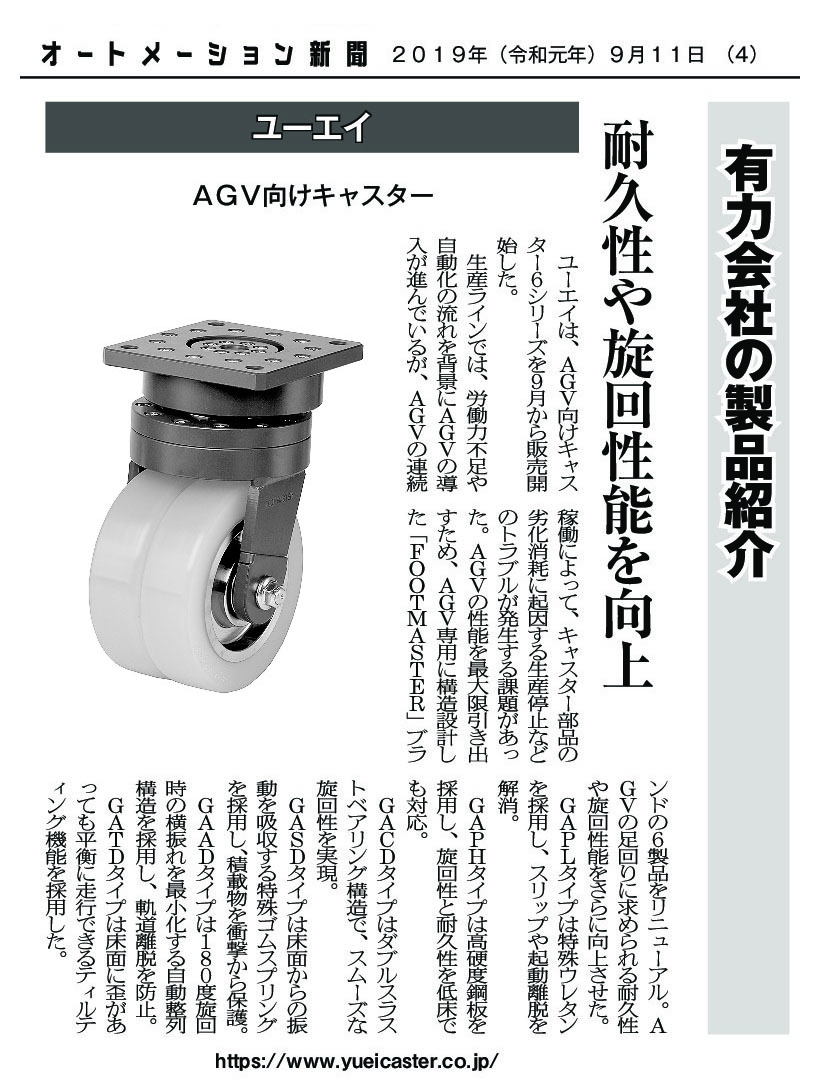 オートメーション新聞　2019年（令和元年）9月11日　(4)

有力会社の製品紹介

ユーエイ

AGV向けキャスター

耐久性や旋回性能を向上

ユーエイは、AGV向けキャスター6シリーズを9月から販売開始した。

生産ラインでは、労働力不足や自動化の流れを背景にAGVの導入が進んでいるが、AGVの連続稼働によって、キャスター部品の劣化消耗に起因する生産停止などのトラブルが発生する課題があった。AGVの性能を最大限引き出すため、AGV専用に構造設計した「FOOTMASTER」ブランドの6製品をリニューアル。AGVの足回りに求められる耐久性や旋回性能をさらに向上させた。

GAPLタイプは特殊ウレタンを採用し、スリップや起動離脱を解消。

GAPHタイプは高硬度鋼板を採用し、旋回性と耐久性を低床でも対応。

GACDタイプはダブルスラストベアリング構造で、スムーズな旋回性を実現。

GASDタイプは床面からの振動を吸収する特殊ゴムスプリングを採用し、積載物を衝撃から保護。

GAADタイプは180度旋回時の横振れを最小化する自動整列構造を採用し、軌道離脱を防止。

GATDタイプは床面に歪があっても平衡に走行できるティルティング機能を採用した。

https://www.yueicaster.co.jp/